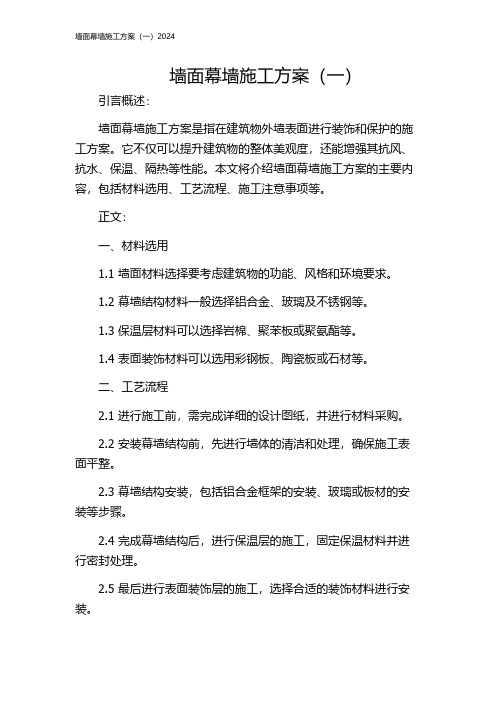 墙面幕墙施工方案（一）2024

墙面幕墙施工方案（一）

引言概述：

墙面幕墙施工方案是指在建筑物外墙表面进行装饰和保护的施工方案。它不仅可以提升建筑物的整体美观度，还能增强其抗风、抗水、保温、隔热等性能。本文将介绍墙面幕墙施工方案的主要内容，包括材料选用、工艺流程、施工注意事项等。

正文：

一、材料选用

1.1 墙面材料选择要考虑建筑物的功能、风格和环境要求。

1.2 幕墙结构材料一般选择铝合金、玻璃及不锈钢等。

1.3 保温层材料可以选择岩棉、聚苯板或聚氨酯等。

1.4 表面装饰材料可以选用彩钢板、陶瓷板或石材等。

二、工艺流程

2.1 进行施工前，需完成详细的设计图纸，并进行材料采购。

2.2 安装幕墙结构前，先进行墙体的清洁和处理，确保施工表面平整。

2.3 幕墙结构安装，包括铝合金框架的安装、玻璃或板材的安装等步骤。

2.4 完成幕墙结构后，进行保温层的施工，固定保温材料并进行密封处理。

2.5 最后进行表面装饰层的施工，选择合适的装饰材料进行安装。